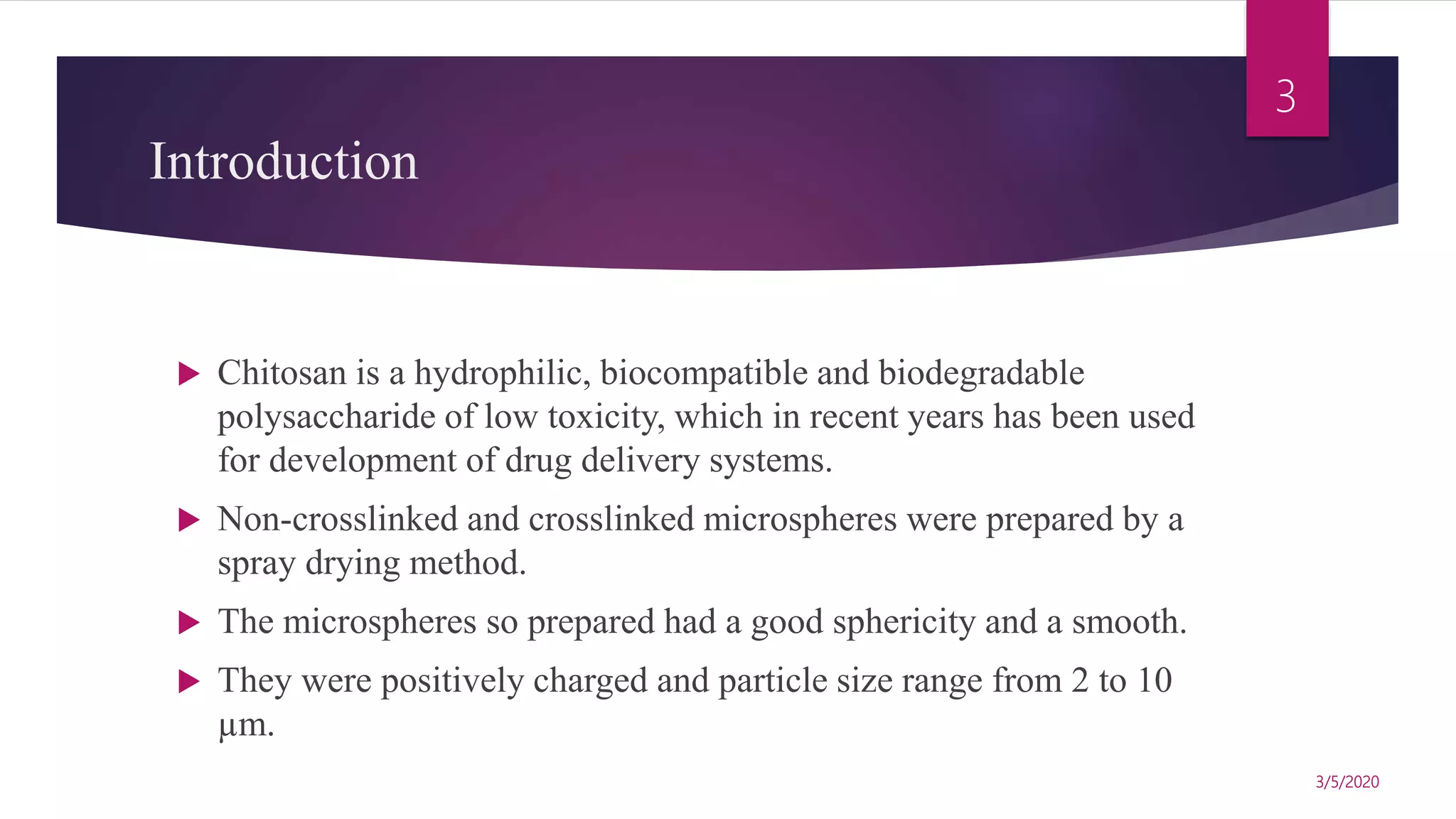 3

Introduction

▶ Chitosan is a hydrophilic, biocompatible and biodegradable polysaccharide of low toxicity, which in recent years has been used for development of drug delivery systems.

▶ Non-crosslinked and crosslinked microspheres were prepared by a spray drying method.

▶ The microspheres so prepared had a good sphericity and a smooth.

▶ They were positively charged and particle size range from 2 to 10 µm.

3/5/2020